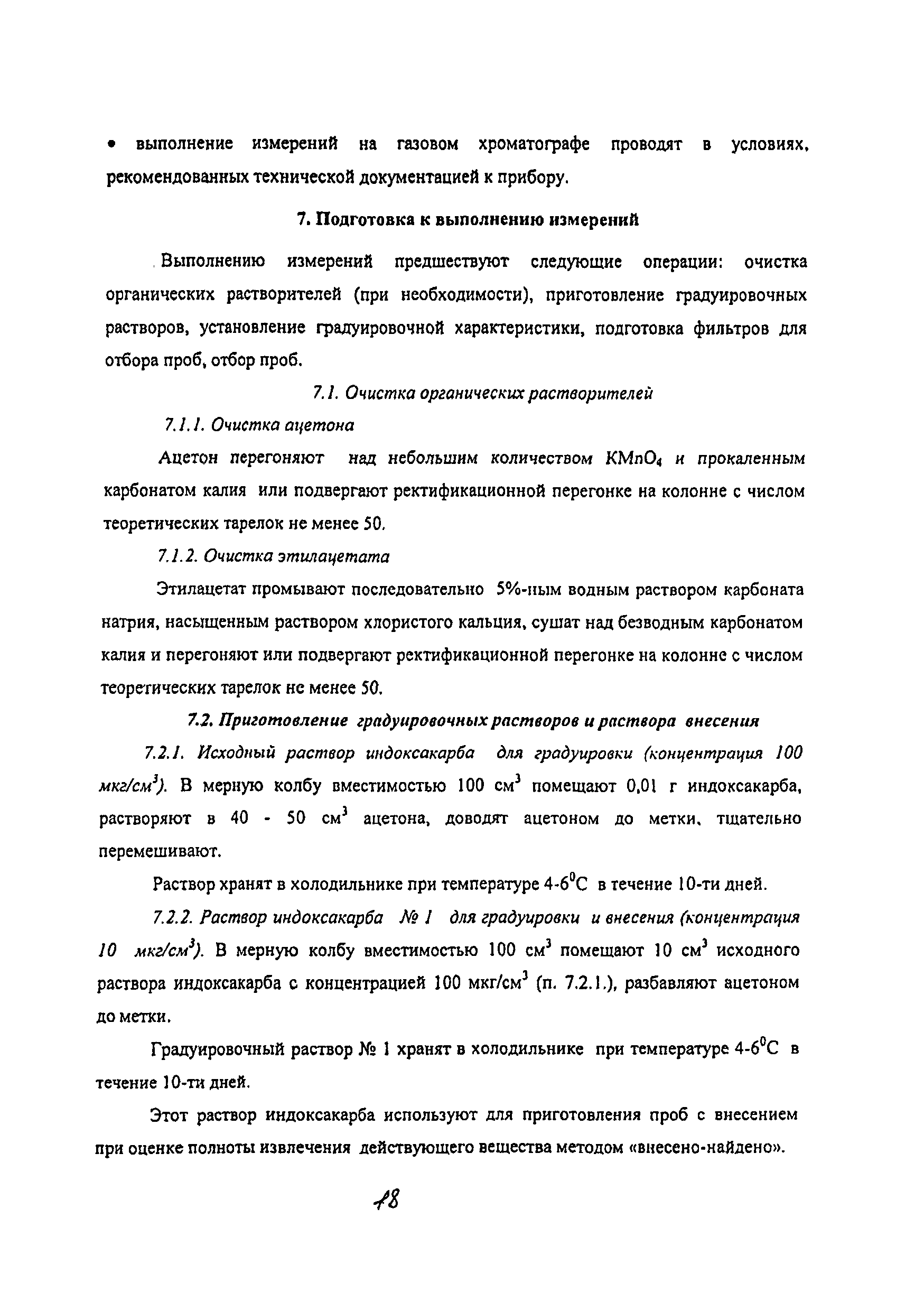 • выполнение измерений на газовом хроматографе проводят в условиях, рекомендованных технической документацией к прибору.

7. Подготовка к выполнению измерений

Выполнению измерений предшествуют следующие операции: очистка органических растворителей (при необходимости), приготовление градуировочных растворов, установление градуировочной характеристики, подготовка фильтров для отбора проб, отбор проб.

7.1. Очистка органических растворителей

7.1.1. Очистка ацетона

Ацетон перегоняют над небольшим количеством $KMnO_4$ и прокаленным карбонатом калия или подвергают ректификационной перегонке на колонне с числом теоретических тарелок не менее 50.

7.1.2. Очистка этилацетата

Этилацетат промывают последовательно 5%-ным водным раствором карбоната натрия, насыщенным раствором хлористого кальция, сушат над безводным карбонатом калия и перегоняют или подвергают ректификационной перегонке на колонне с числом теоретических тарелок не менее 50.

7.2. Приготовление градуировочных растворов и раствора внесения

7.2.1. Исходный раствор индоксакарба для градуировки (концентрация 100 мкг/см$^3$). В мерную колбу вместимостью 100 см$^3$ помещают 0,01 г индоксакарба, растворяют в 40 - 50 см$^3$ ацетона, доводят ацетоном до метки, тщательно перемешивают.

Раствор хранят в холодильнике при температуре 4-6$^0$С в течение 10-ти дней.

7.2.2. Раствор индоксакарба № 1 для градуировки и внесения (концентрация 10 мкг/см$^3$). В мерную колбу вместимостью 100 см$^3$ помещают 10 см$^3$ исходного раствора индоксакарба с концентрацией 100 мкг/см$^3$ (п. 7.2.1.), разбавляют ацетоном до метки.

Градуировочный раствор № 1 хранят в холодильнике при температуре 4-6$^0$С в течение 10-ти дней.

Этот раствор индоксакарба используют для приготовления проб с внесением при оценке полноты извлечения действующего вещества методом «внесено-найдено».

18